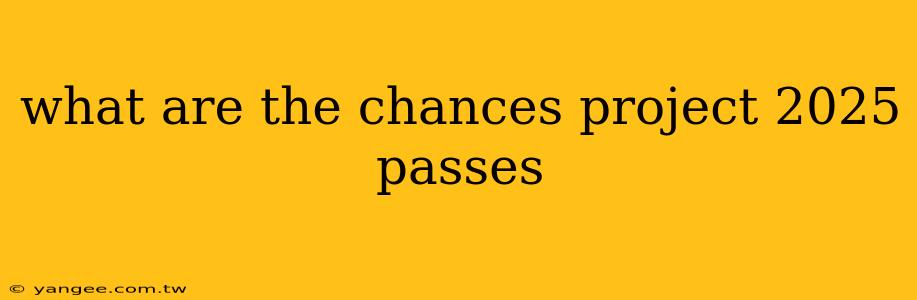 what are the chances project 2025 passes

© yangee.com.tw